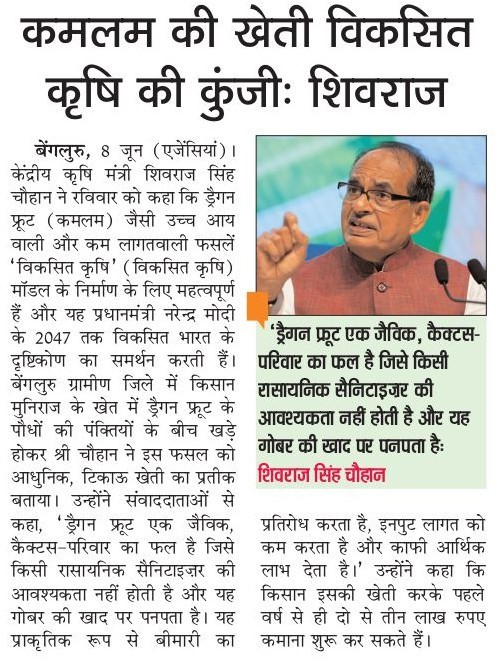 कमलम की खेती विकसित कृषि की कुंजीः शिवराज

बेंगलुरु, 8 जून (एजेंसियां)। केंद्रीय कृषि मंत्री शिवराज सिंह चौहान ने रविवार को कहा कि ड्रैगन फ्रूट (कमलम) जैसी उच्च आय वाली और कम लागतवाली फसलें 'विकसित कृषि' (विकसित कृषि) मॉडल के निर्माण के लिए महत्वपूर्ण हैं और यह प्रधानमंत्री नरेन्द्र मोदी के 2047 तक विकसित भारत के दृष्टिकोण का समर्थन करती हैं। बेंगलुरु ग्रामीण जिले में किसान मुनिराज के खेत में ड्रैगन फ्रूट के पौधों की पंक्तियों के बीच खड़े होकर श्री चौहान ने इस फसल को आधुनिक, टिकाऊ खेती का प्रतीक बताया। उन्होंने संवाददाताओं से कहा, 'ड्रैगन फ्रूट एक जैविक, कैक्टस-परिवार का फल है जिसे किसी रासायनिक सैनिटाइज़र की आवश्यकता नहीं होती है और यह गोबर की खाद पर पनपता है। यह प्राकृतिक रूप से बीमारी का प्रतिरोध करता है, इनपुट लागत को कम करता है और काफी आर्थिक लाभ देता है।' उन्होंने कहा कि किसान इसकी खेती करके पहले वर्ष से ही दो से तीन लाख रुपए कमाना शुरू कर सकते हैं।

'ड्रैगन फ्रूट एक जैविक, कैक्टस-परिवार का फल है जिसे किसी रासायनिक सैनिटाइज़र की आवश्यकता नहीं होती है और यह गोबर की खाद पर पनपता हैः
शिवराज सिंह चौहान